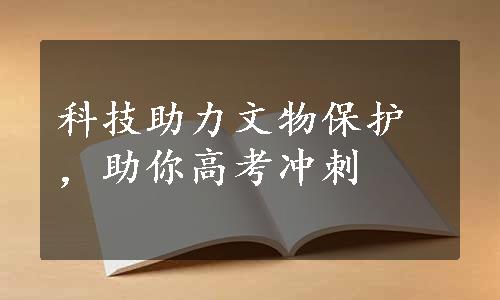 科技助力文物保护，助你高考冲刺